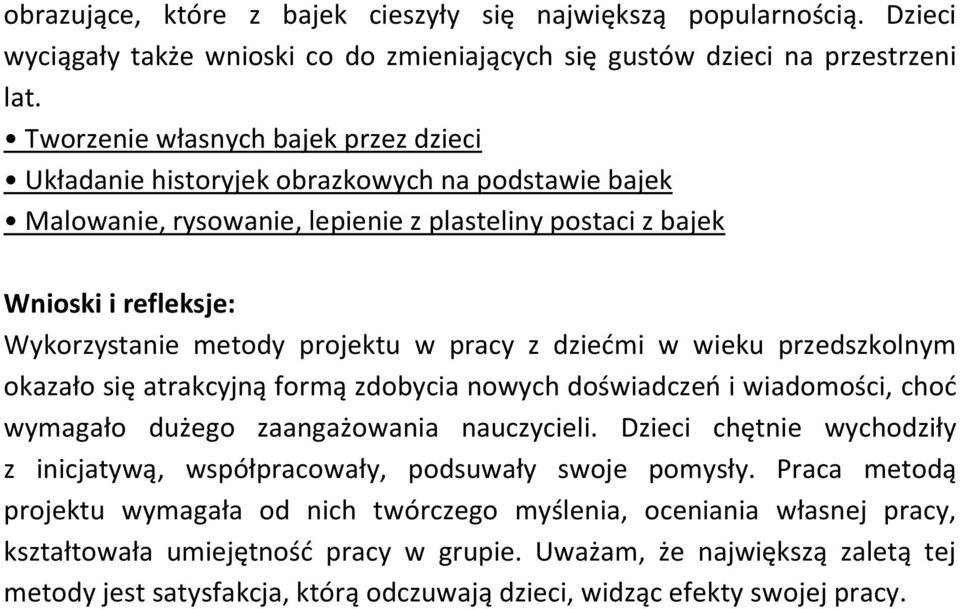 obrazujące, które z bajek cieszyły się największą popularnością. Dzieci wyciągały także wnioski co do zmieniających się gustów dzieci na przestrzeni lat.
• Tworzenie własnych bajek przez dzieci
• Układanie historyjek obrazkowych na podstawie bajek
• Malowanie, rysowanie, lepienie z plasteliny postaci z bajek

Wnioski i refleksje:
Wykorzystanie metody projektu w pracy z dziećmi w wieku przedszkolnym okazało się atrakcyjną formą zdobycia nowych doświadczeń i wiadomości, choć wymagało dużego zaangażowania nauczycieli. Dzieci chętnie wychodziły z inicjatywą, współpracowały, podsuwały swoje pomysły. Praca metodą projektu wymagała od nich twórczego myślenia, oceniania własnej pracy, kształtowała umiejętność pracy w grupie. Uważam, że największą zaletą tej metody jest satysfakcja, którą odczuwają dzieci, widząc efekty swojej pracy.